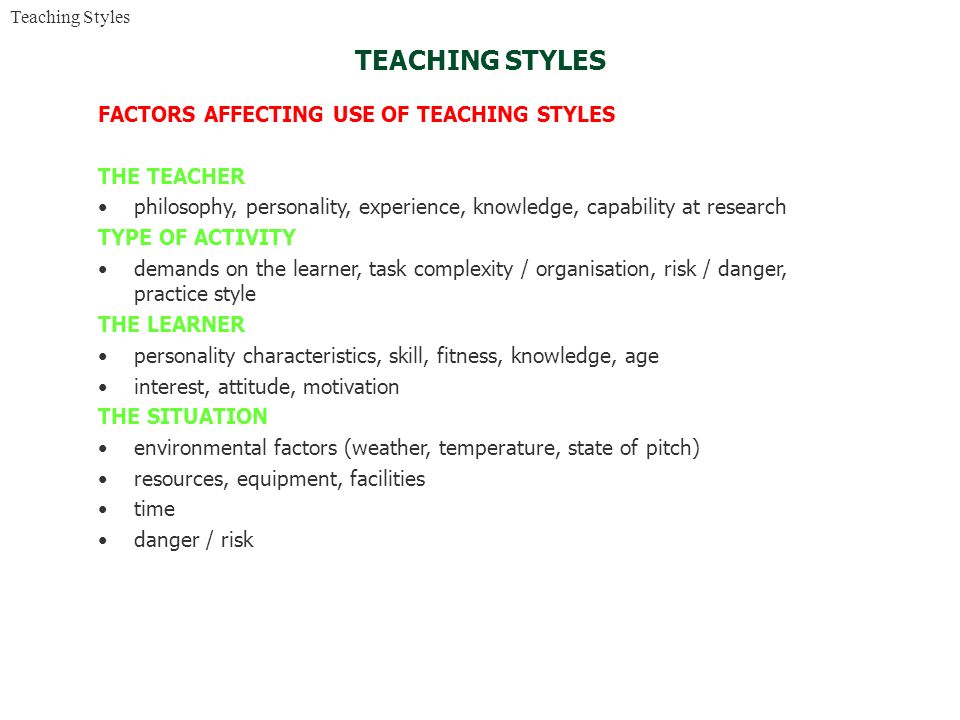 Teaching Styles

TEACHING STYLES

FACTORS AFFECTING USE OF TEACHING STYLES

THE TEACHER
• philosophy, personality, experience, knowledge, capability at research
TYPE OF ACTIVITY
• demands on the learner, task complexity / organisation, risk / danger, practice style
THE LEARNER
• personality characteristics, skill, fitness, knowledge, age
• interest, attitude, motivation
THE SITUATION
• environmental factors (weather, temperature, state of pitch)
• resources, equipment, facilities
• time
• danger / risk